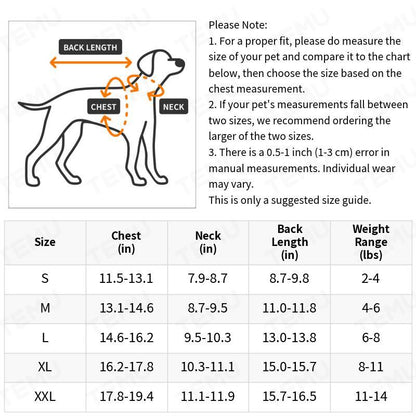 BACK LENGTH

CHEST

NECK

Please Note:
1. For a proper fit, please do measure the size of your pet and compare it to the chart below, then choose the size based on the chest measurement.
2. If your pet's measurements fall between two sizes, we recommend ordering the larger of the two sizes.
3. There is a 0.5-1 inch (1-3 cm) error in manual measurements. Individual wear may vary.
This is only a suggested size guide.

| Size | Chest (in) | Neck (in) | Back Length (in) | Weight Range (lbs) |
|---|---|---|---|---|
| S | 11.5-13.1 | 7.9-8.7 | 8.7-9.8 | 2-4 |
| M | 13.1-14.6 | 8.7-9.5 | 11.0-11.8 | 4-6 |
| L | 14.6-16.2 | 9.5-10.3 | 13.0-13.8 | 6-8 |
| XL | 16.2-17.8 | 10.3-11.1 | 15.0-15.7 | 8-11 |
| XXL | 17.8-19.4 | 11.1-11.9 | 15.7-16.5 | 11-14 |

TEMU